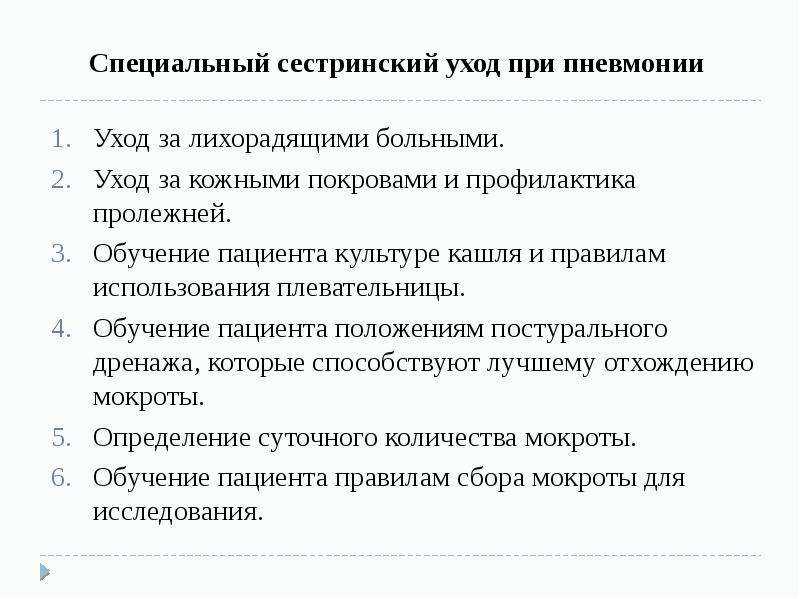 Специальный сестринский уход при пневмонии

1. Уход за лихорадящими больными.
2. Уход за кожными покровами и профилактика пролежней.
3. Обучение пациента культуре кашля и правилам использования плевательницы.
4. Обучение пациента положениям постурального дренажа, которые способствуют лучшему отхождению мокроты.
5. Определение суточного количества мокроты.
6. Обучение пациента правилам сбора мокроты для исследования.